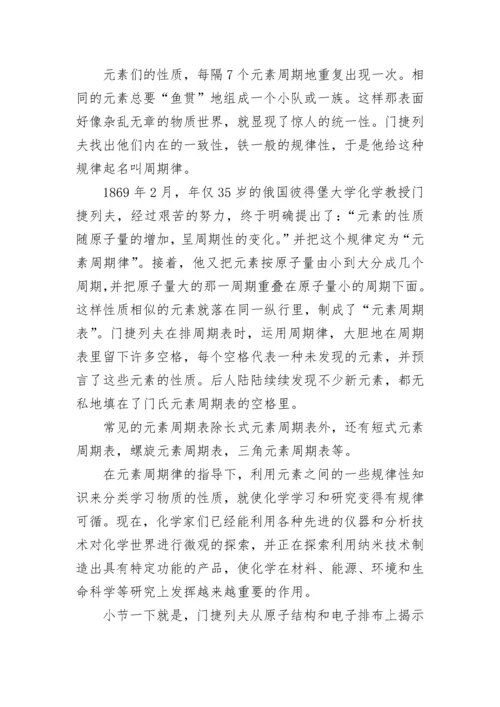 元素们的性质，每隔7个元素周期地重复出现一次。相同的元素总要“鱼贯”地组成一个小队或一族。这样那表面好像杂乱无章的物质世界，就显现了惊人的统一性。门捷列夫找出他们内在的一致性，铁一般的规律性，于是他给这种规律起名叫周期律。

1869年2月，年仅35岁的俄国彼得堡大学化学教授门捷列夫，经过艰苦的努力，终于明确提出了：“元素的性质随原子量的增加，呈周期性的变化。”并把这个规律定为“元素周期律”。接着，他又把元素按原子量由小到大分成几个周期，并把原子量大的那一周期重叠在原子量小的周期下面。这样性质相似的元素就落在同一纵行里，制成了“元素周期表”。门捷列夫在排周期表时，运用周期律，大胆地在周期表里留下许多空格，每个空格代表一种未发现的元素，并预言了这些元素的性质。后人陆陆续续发现不少新元素，都无私地填在了门氏元素周期表的空格里。

常见的元素周期表除长式元素周期表外，还有短式元素周期表，螺旋元素周期表，三角元素周期表等。

在元素周期律的指导下，利用元素之间的一些规律性知识来分类学习物质的性质，就使化学学习和研究变得有规律可循。现在，化学家们已经能利用各种先进的仪器和分析技术对化学世界进行微观的探索，并正在探索利用纳米技术制造出具有特定功能的产品，使化学在材料、能源、环境和生命科学等研究上发挥越来越重要的作用。

小节一下就是，门捷列夫从原子结构和电子排布上揭示